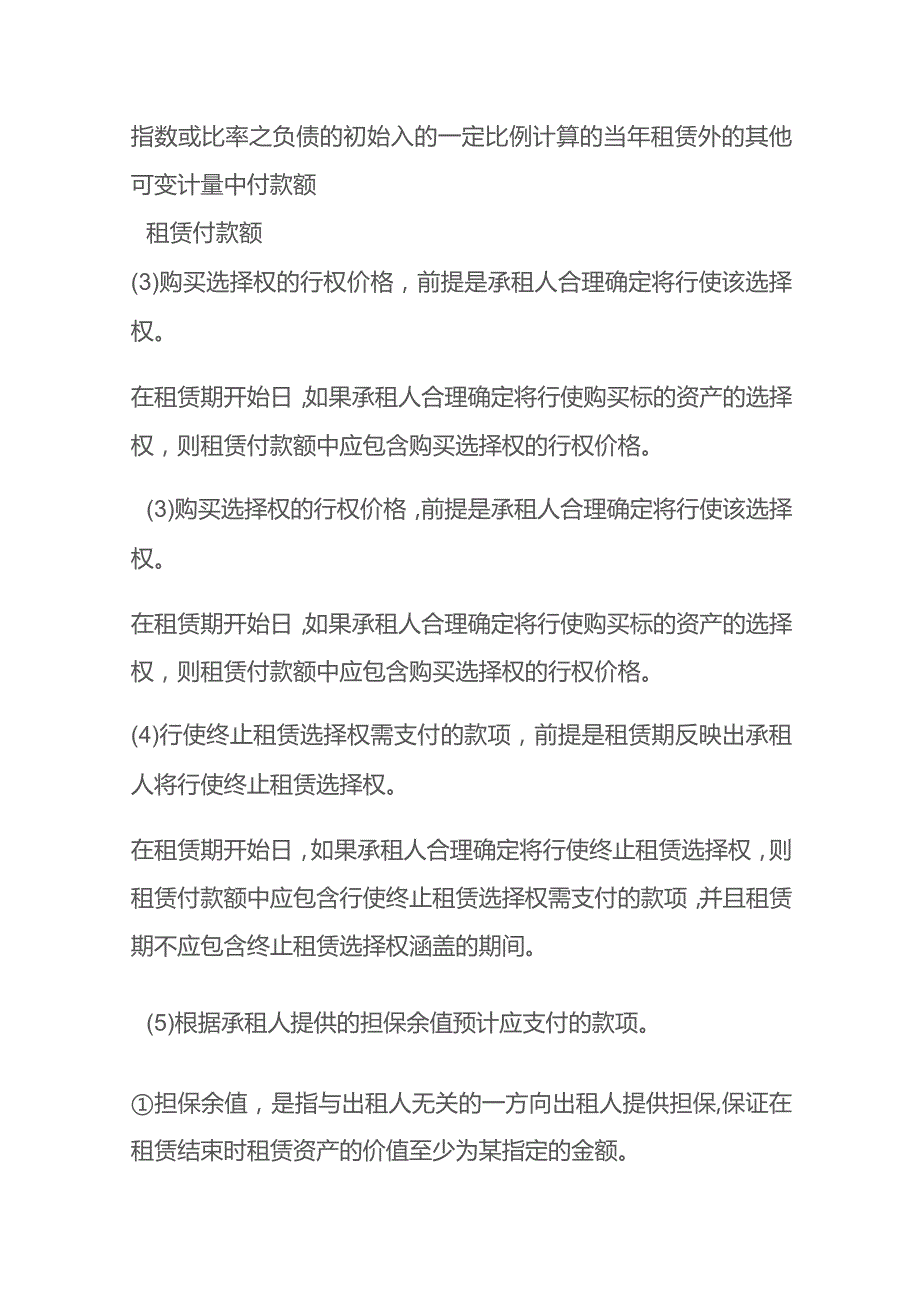 指数或比率之负债的初始入的一定比例计算的当年租赁外的其他可变计量中付款额

租赁付款额

(3)购买选择权的行权价格，前提是承租人合理确定将行使该选择权。

在租赁期开始日，如果承租人合理确定将行使购买标的资产的选择权，则租赁付款额中应包含购买选择权的行权价格。

(3)购买选择权的行权价格，前提是承租人合理确定将行使该选择权。

在租赁期开始日，如果承租人合理确定将行使购买标的资产的选择权，则租赁付款额中应包含购买选择权的行权价格。

(4)行使终止租赁选择权需支付的款项，前提是租赁期反映出承租人将行使终止租赁选择权。

在租赁期开始日，如果承租人合理确定将行使终止租赁选择权，则租赁付款额中应包含行使终止租赁选择权需支付的款项，并且租赁期不应包含终止租赁选择权涵盖的期间。

(5)根据承租人提供的担保余值预计应支付的款项。

①担保余值，是指与出租人无关的一方向出租人提供担保,保证在租赁结束时租赁资产的价值至少为某指定的金额。